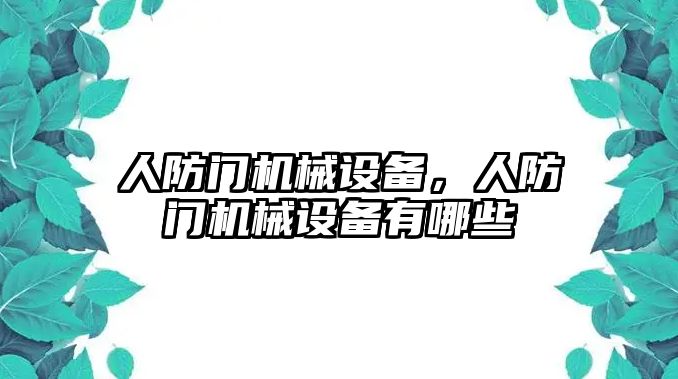 人防门机械设备，人防门机械设备有哪些